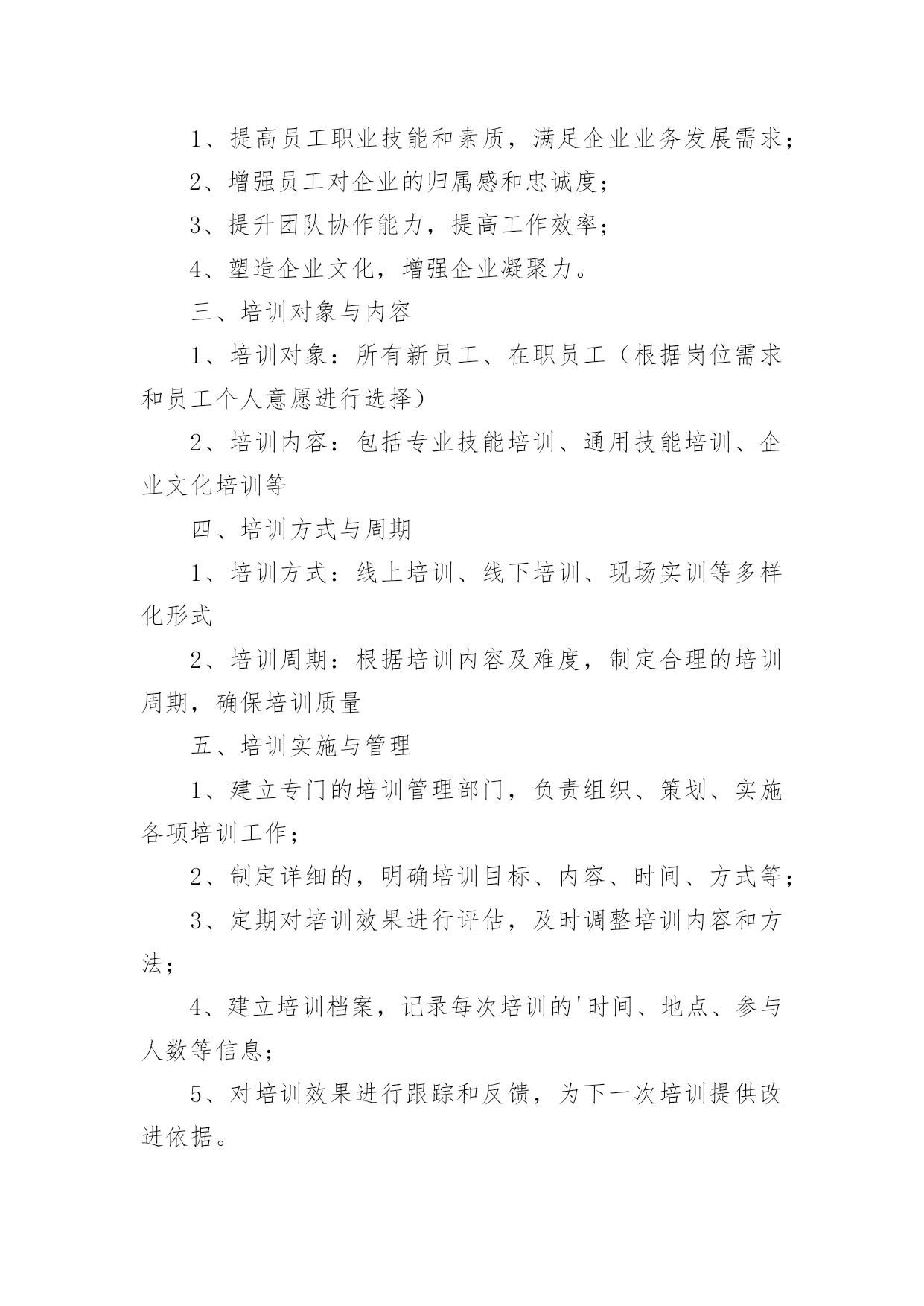 1、提高员工职业技能和素质，满足企业业务发展需求；

2、增强员工对企业的归属感和忠诚度；

3、提升团队协作能力，提高工作效率；

4、塑造企业文化，增强企业凝聚力。

三、培训对象与内容

1、培训对象：所有新员工、在职员工（根据岗位需求和员工个人意愿进行选择）

2、培训内容：包括专业技能培训、通用技能培训、企业文化培训等

四、培训方式与周期

1、培训方式：线上培训、线下培训、现场实训等多样化形式

2、培训周期：根据培训内容及难度，制定合理的培训周期，确保培训质量

五、培训实施与管理

1、建立专门的培训管理部门，负责组织、策划、实施各项培训工作；

2、制定详细的，明确培训目标、内容、时间、方式等；

3、定期对培训效果进行评估，及时调整培训内容和方法；

4、建立培训档案，记录每次培训的'时间、地点、参与人数等信息；

5、对培训效果进行跟踪和反馈，为下一次培训提供改进依据。